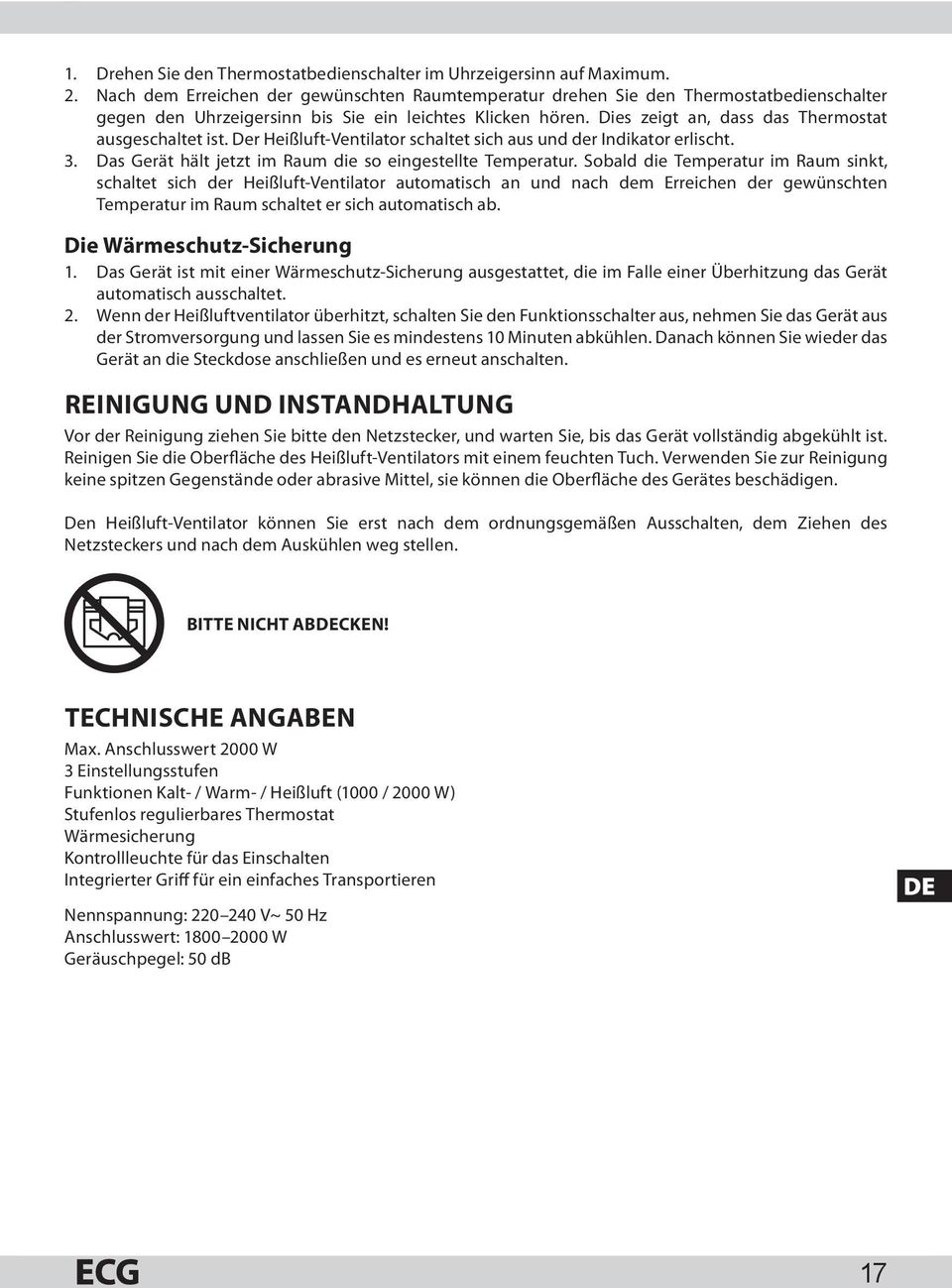 1. Drehen Sie den Thermostatbedienschalter im Uhrzeigersinn auf Maximum.
2. Nach dem Erreichen der gewünschten Raumtemperatur drehen Sie den Thermostatbedienschalter gegen den Uhrzeigersinn bis Sie ein leichtes Klicken hören. Dies zeigt an, dass das Thermostat ausgeschaltet ist. Der Heißluft-Ventilator schaltet sich aus und der Indikator erlischt.
3. Das Gerät hält jetzt im Raum die so eingestellte Temperatur. Sobald die Temperatur im Raum sinkt, schaltet sich der Heißluft-Ventilator automatisch an und nach dem Erreichen der gewünschten Temperatur im Raum schaltet er sich automatisch ab.

Die Wärmeschutz-Sicherung
1. Das Gerät ist mit einer Wärmeschutz-Sicherung ausgestattet, die im Falle einer Überhitzung das Gerät automatisch ausschaltet.
2. Wenn der Heißluftventilator überhitzt, schalten Sie den Funktionsschalter aus, nehmen Sie das Gerät aus der Stromversorgung und lassen Sie es mindestens 10 Minuten abkühlen. Danach können Sie wieder das Gerät an die Steckdose anschließen und es erneut anschalten.

REINIGUNG UND INSTANDHALTUNG
Vor der Reinigung ziehen Sie bitte den Netzstecker, und warten Sie, bis das Gerät vollständig abgekühlt ist. Reinigen Sie die Oberfläche des Heißluft-Ventilators mit einem feuchten Tuch. Verwenden Sie zur Reinigung keine spitzen Gegenstände oder abrasive Mittel, sie können die Oberfläche des Gerätes beschädigen.

Den Heißluft-Ventilator können Sie erst nach dem ordnungsgemäßen Ausschalten, dem Ziehen des Netzsteckers und nach dem Auskühlen weg stellen.

BITTE NICHT ABDECKEN!

TECHNISCHE ANGABEN
Max. Anschlusswert 2000 W
3 Einstellungsstufen
Funktionen Kalt- / Warm- / Heißluft (1000 / 2000 W)
Stufenlos regulierbares Thermostat
Wärmesicherung
Kontrollleuchte für das Einschalten
Integrierter Griff für ein einfaches Transportieren

Nennspannung: 220–240 V~ 50 Hz
Anschlusswert: 1800–2000 W
Geräuschpegel: 50 dB

DE

ECG

17